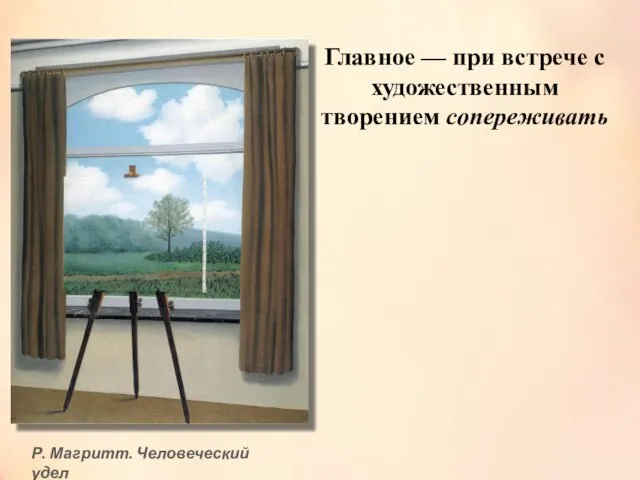 Главное — при встрече с художественным творением сопереживать

Р. Магритт. Человеческий удел